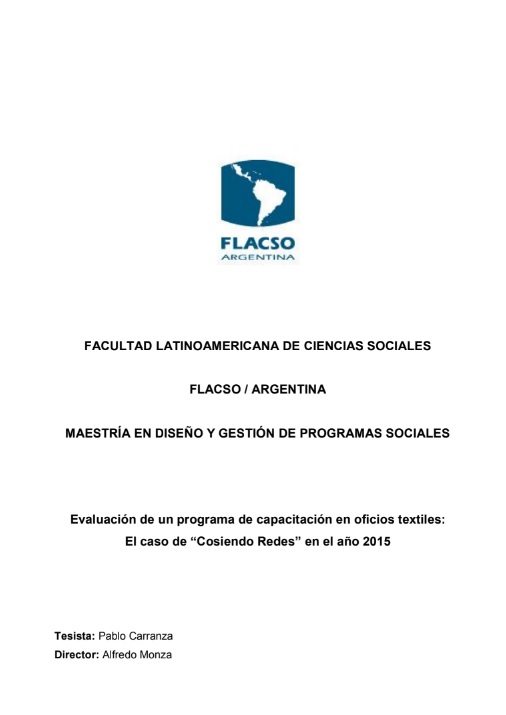 FLACSO
ARGENTINA

FACULTAD LATINOAMERICANA DE CIENCIAS SOCIALES

FLACSO / ARGENTINA

MAESTRÍA EN DISEÑO Y GESTIÓN DE PROGRAMAS SOCIALES

Evaluación de un programa de capacitación en oficios textiles:
El caso de “Cosiendo Redes” en el año 2015

Tesista: Pablo Carranza
Director: Alfredo Monza